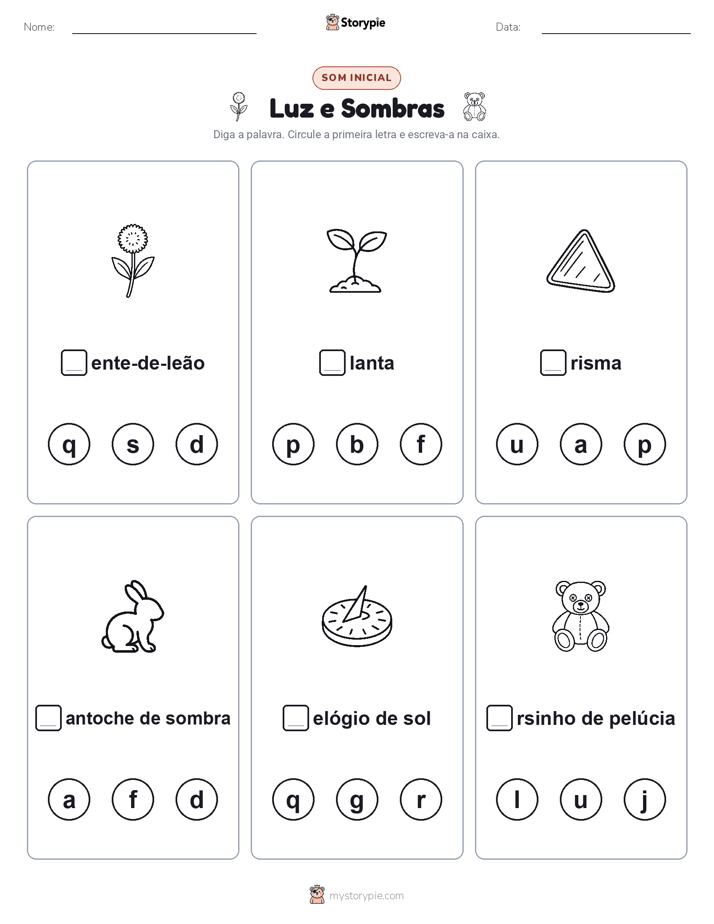 Nome:

Storypie

Data:

SOM INICIAL

Luz e Sombras

Diga a palavra. Circule a primeira letra e escreva-a na caixa.

ente-de-leão

q s d

lanta

p b f

risma

u a p

antoche de sombra

a f d

elógio de sol

q g r

rsinho de pelúcia

l u j

mystorypie.com